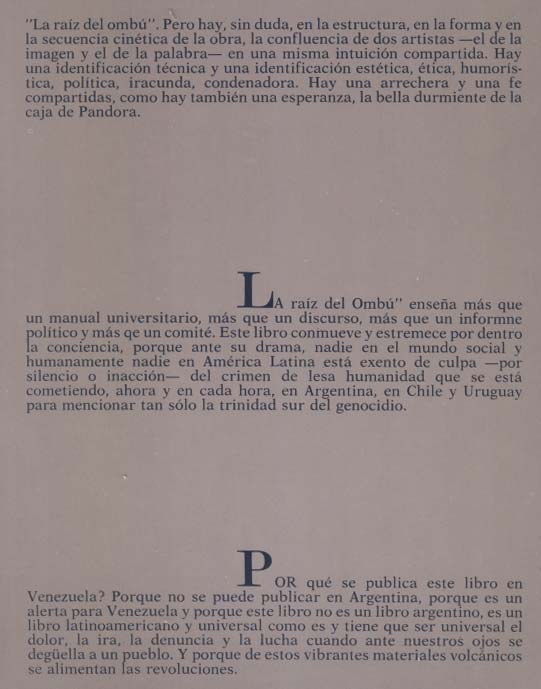 "La raíz del ombú". Pero hay, sin duda, en la estructura, en la forma y en la secuencia cinética de la obra, la confluencia de dos artistas —el de la imagen y el de la palabra— en una misma intuición compartida. Hay una identificación técnica y una identificación estética, ética, humorística, política, iracunda, condenadora. Hay una arrechera y una fe compartidas, como hay también una esperanza, la bella durmiente de la caja de Pandora.

LA raíz del Ombú" enseña más que un manual universitario, más que un discurso, más que un informne político y más qe un comité. Este libro conmueve y estremece por dentro la conciencia, porque ante su drama, nadie en el mundo social y humanamente nadie en América Latina está exento de culpa —por silencio o inacción— del crimen de lesa humanidad que se está cometiendo, ahora y en cada hora, en Argentina, en Chile y Uruguay para mencionar tan sólo la trinidad sur del genocidio.

POR qué se publica este libro en Venezuela? Porque no se puede publicar en Argentina, porque es un alerta para Venezuela y porque este libro no es un libro argentino, es un libro latinoamericano y universal como es y tiene que ser universal el dolor, la ira, la denuncia y la lucha cuando ante nuestros ojos se degüella a un pueblo. Y porque de estos vibrantes materiales volcánicos se alimentan las revoluciones.